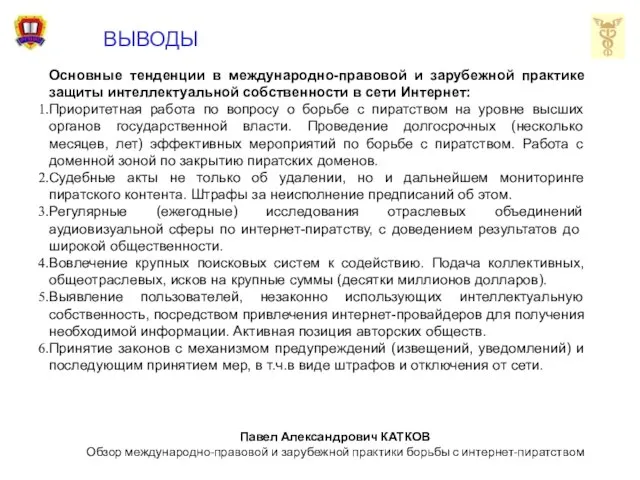 ВЫВОДЫ

Основные тенденции в международно-правовой и зарубежной практике защиты интеллектуальной собственности в сети Интернет:

1.Приоритетная работа по вопросу о борьбе с пиратством на уровне высших органов государственной власти. Проведение долгосрочных (несколько месяцев, лет) эффективных мероприятий по борьбе с пиратством. Работа с доменной зоной по закрытию пиратских доменов.

2.Судебные акты не только об удалении, но и дальнейшем мониторинге пиратского контента. Штрафы за неисполнение предписаний об этом.

3.Регулярные (ежегодные) исследования отраслевых объединений аудиовизуальной сферы по интернет-пиратству, с доведением результатов до широкой общественности.

4.Вовлечение крупных поисковых систем к содействию. Подача коллективных, общеотраслевых, исков на крупные суммы (десятки миллионов долларов).

5.Выявление пользователей, незаконно использующих интеллектуальную собственность, посредством привлечения интернет-провайдеров для получения необходимой информации. Активная позиция авторских обществ.

6.Принятие законов с механизмом предупреждений (извещений, уведомлений) и последующим принятием мер, в т.ч.в виде штрафов и отключения от сети.

Павел Александрович КАТКОВ
Обзор международно-правовой и зарубежной практики борьбы с интернет-пиратством